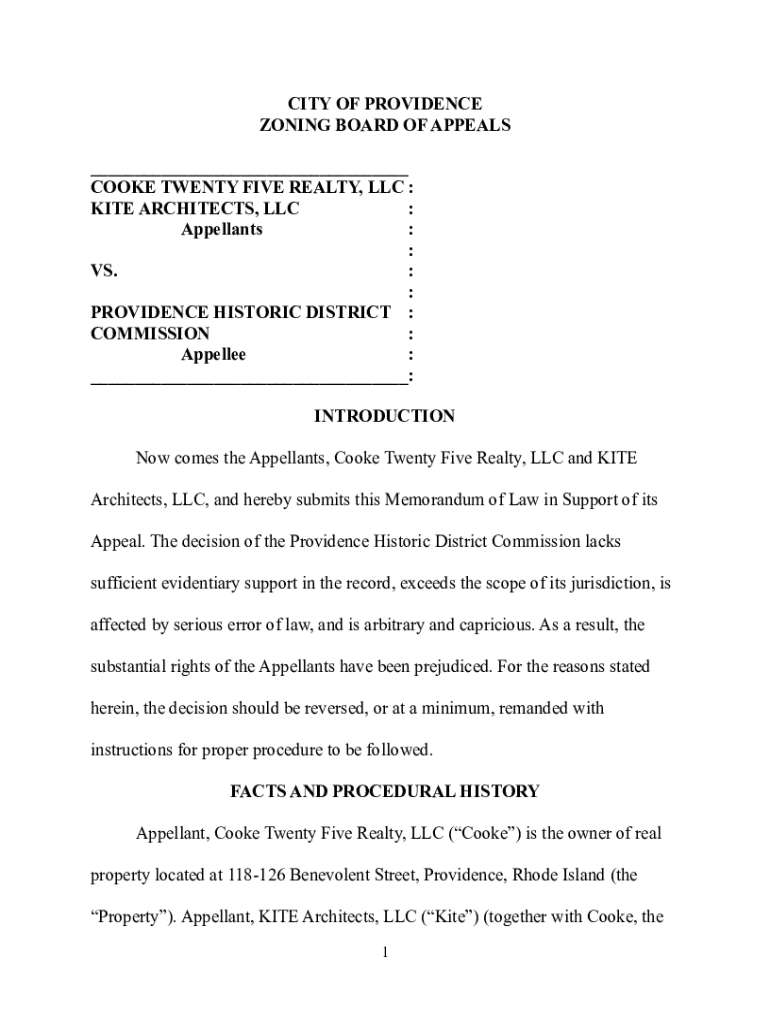 CITY OF PROVIDENCE
ZONING BOARD OF APPEALS

COOKE TWENTY FIVE REALTY, LLC :
KITE ARCHITECTS, LLC :
Appellants :
:
VS. :
:
PROVIDENCE HISTORIC DISTRICT :
COMMISSION :
Appellee :
:

INTRODUCTION

Now comes the Appellants, Cooke Twenty Five Realty, LLC and KITE Architects, LLC, and hereby submits this Memorandum of Law in Support of its Appeal. The decision of the Providence Historic District Commission lacks sufficient evidentiary support in the record, exceeds the scope of its jurisdiction, is affected by serious error of law, and is arbitrary and capricious. As a result, the substantial rights of the Appellants have been prejudiced. For the reasons stated herein, the decision should be reversed, or at a minimum, remanded with instructions for proper procedure to be followed.

FACTS AND PROCEDURAL HISTORY

Appellant, Cooke Twenty Five Realty, LLC (“Cooke”) is the owner of real property located at 118-126 Benevolent Street, Providence, Rhode Island (the “Property”). Appellant, KITE Architects, LLC (“Kite”) (together with Cooke, the

1